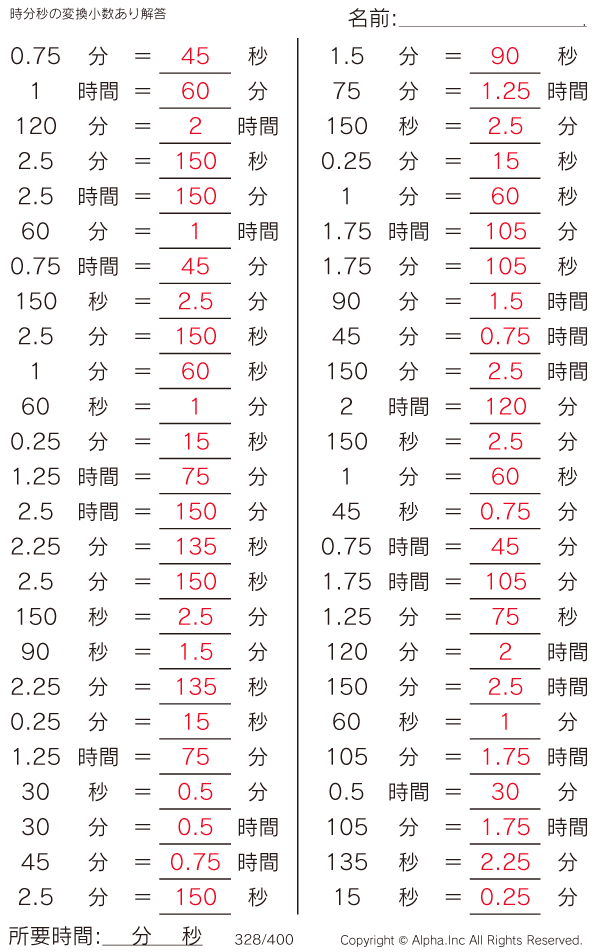 時分秒の変換小数あり解答

名前:____

0.75 分 = 45 秒
1 時間 = 60 分
120 分 = 2 時間
2.5 分 = 150 秒
2.5 時間 = 150 分
60 分 = 1 時間
0.75 時間 = 45 分
150 秒 = 2.5 分
2.5 分 = 150 秒
1 分 = 60 秒
60 秒 = 1 分
0.25 分 = 15 秒
1.25 時間 = 75 分
2.5 時間 = 150 分
2.25 分 = 135 秒
2.5 分 = 150 秒
150 秒 = 2.5 分
90 秒 = 1.5 分
2.25 分 = 135 秒
0.25 分 = 15 秒
1.25 時間 = 75 分
30 秒 = 0.5 分
30 分 = 0.5 時間
45 分 = 0.75 時間
2.5 分 = 150 秒

1.5 分 = 90 秒
75 分 = 1.25 時間
150 秒 = 2.5 分
0.25 分 = 15 秒
1 分 = 60 秒
1.75 時間 = 105 分
1.75 分 = 105 秒
90 分 = 1.5 時間
45 分 = 0.75 時間
150 分 = 2.5 時間
2 時間 = 120 分
150 秒 = 2.5 分
1 分 = 60 秒
45 秒 = 0.75 分
0.75 時間 = 45 分
1.75 時間 = 105 分
1.25 分 = 75 秒
120 分 = 2 時間
150 分 = 2.5 時間
60 秒 = 1 分
105 分 = 1.75 時間
0.5 時間 = 30 分
105 分 = 1.75 時間
135 秒 = 2.25 分
15 秒 = 0.25 分

所要時間:____分____秒 328/400 Copyright © Alpha.Inc All Rights Reserved.